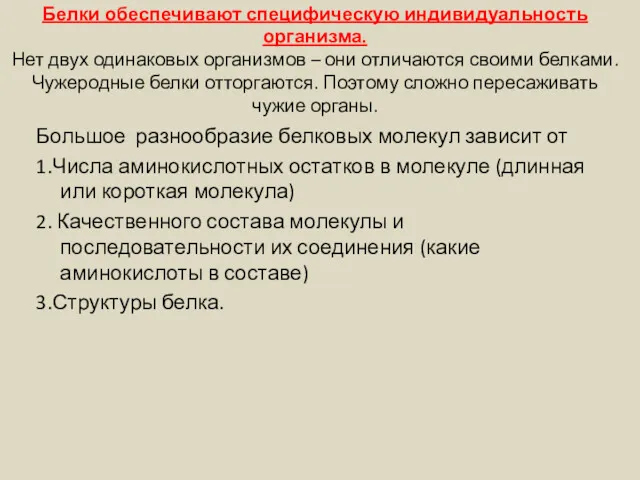 Белки обеспечивают специфическую индивидуальность организма.
Нет двух одинаковых организмов – они отличаются своими белками. Чужеродные белки отторгаются. Поэтому сложно пересаживать чужие органы.

Большое разнообразие белковых молекул зависит от

1.Числа аминокислотных остатков в молекуле (длинная или короткая молекула)

2. Качественного состава молекулы и последовательности их соединения (какие аминокислоты в составе)

3.Структуры белка.